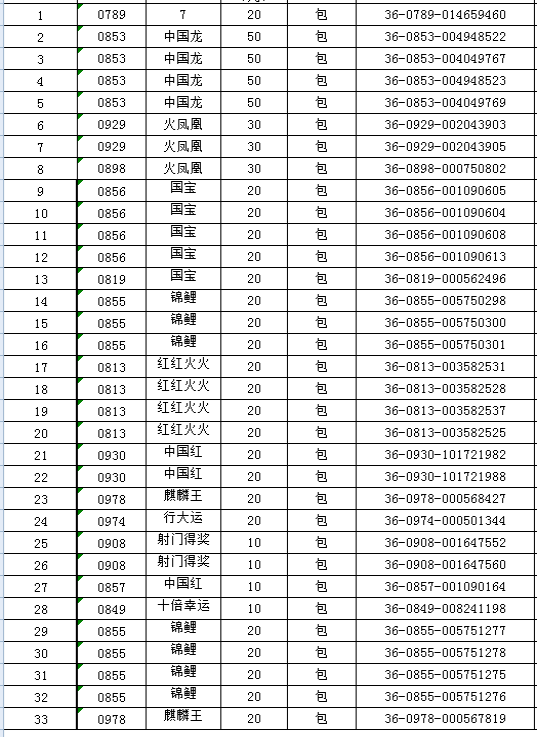 | 1 | 0789 | 7 | 20 | 包 | 36-0789-014659460 |
|---|---|---|---|---|---|
| 2 | 0853 | 中国龙 | 50 | 包 | 36-0853-004948522 |
| 3 | 0853 | 中国龙 | 50 | 包 | 36-0853-004049767 |
| 4 | 0853 | 中国龙 | 50 | 包 | 36-0853-004948523 |
| 5 | 0853 | 中国龙 | 50 | 包 | 36-0853-004049769 |
| 6 | 0929 | 火凤凰 | 30 | 包 | 36-0929-002043903 |
| 7 | 0929 | 火凤凰 | 30 | 包 | 36-0929-002043905 |
| 8 | 0898 | 火凤凰 | 30 | 包 | 36-0898-000750802 |
| 9 | 0856 | 国宝 | 20 | 包 | 36-0856-001090605 |
| 10 | 0856 | 国宝 | 20 | 包 | 36-0856-001090604 |
| 11 | 0856 | 国宝 | 20 | 包 | 36-0856-001090608 |
| 12 | 0856 | 国宝 | 20 | 包 | 36-0856-001090613 |
| 13 | 0819 | 国宝 | 20 | 包 | 36-0819-000562496 |
| 14 | 0855 | 锦鲤 | 20 | 包 | 36-0855-005750298 |
| 15 | 0855 | 锦鲤 | 20 | 包 | 36-0855-005750300 |
| 16 | 0855 | 锦鲤 | 20 | 包 | 36-0855-005750301 |
| 17 | 0813 | 红红火火 | 20 | 包 | 36-0813-003582531 |
| 18 | 0813 | 红红火火 | 20 | 包 | 36-0813-003582528 |
| 19 | 0813 | 红红火火 | 20 | 包 | 36-0813-003582537 |
| 20 | 0813 | 红红火火 | 20 | 包 | 36-0813-003582525 |
| 21 | 0930 | 中国红 | 20 | 包 | 36-0930-101721982 |
| 22 | 0930 | 中国红 | 20 | 包 | 36-0930-101721988 |
| 23 | 0978 | 麒麟王 | 20 | 包 | 36-0978-000568427 |
| 24 | 0974 | 行大运 | 20 | 包 | 36-0974-000501344 |
| 25 | 0908 | 射门得奖 | 10 | 包 | 36-0908-001647552 |
| 26 | 0908 | 射门得奖 | 10 | 包 | 36-0908-001647560 |
| 27 | 0857 | 中国红 | 10 | 包 | 36-0857-001090164 |
| 28 | 0849 | 十倍幸运 | 10 | 包 | 36-0849-008241198 |
| 29 | 0855 | 锦鲤 | 20 | 包 | 36-0855-005751277 |
| 30 | 0855 | 锦鲤 | 20 | 包 | 36-0855-005751278 |
| 31 | 0855 | 锦鲤 | 20 | 包 | 36-0855-005751275 |
| 32 | 0855 | 锦鲤 | 20 | 包 | 36-0855-005751276 |
| 33 | 0978 | 麒麟王 | 20 | 包 | 36-0978-000567819 |